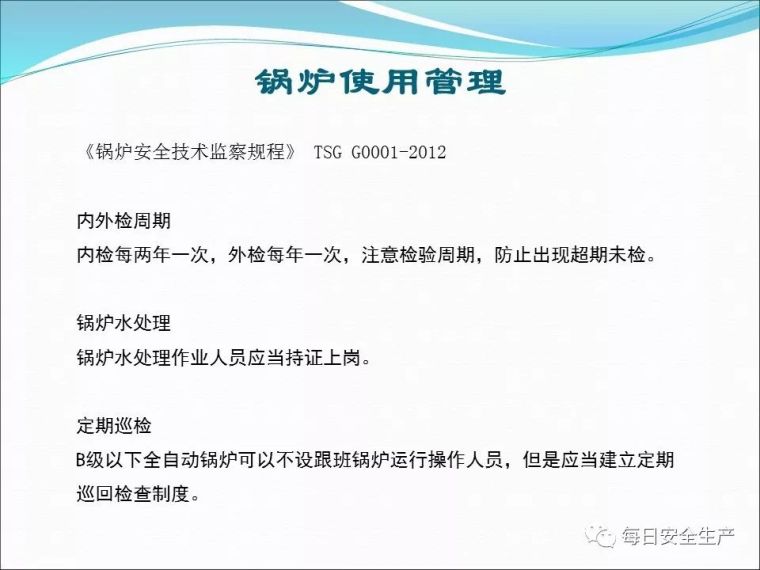 锅炉使用管理

《锅炉安全技术监察规程》 TSG G0001-2012

内外检周期
内检每两年一次，外检每年一次，注意检验周期，防止出现超期未检。

锅炉水处理
锅炉水处理作业人员应当持证上岗。

定期巡检
B级以下全自动锅炉可以不设跟班锅炉运行操作人员，但是应当建立定期巡回检查制度。

每日安全生产